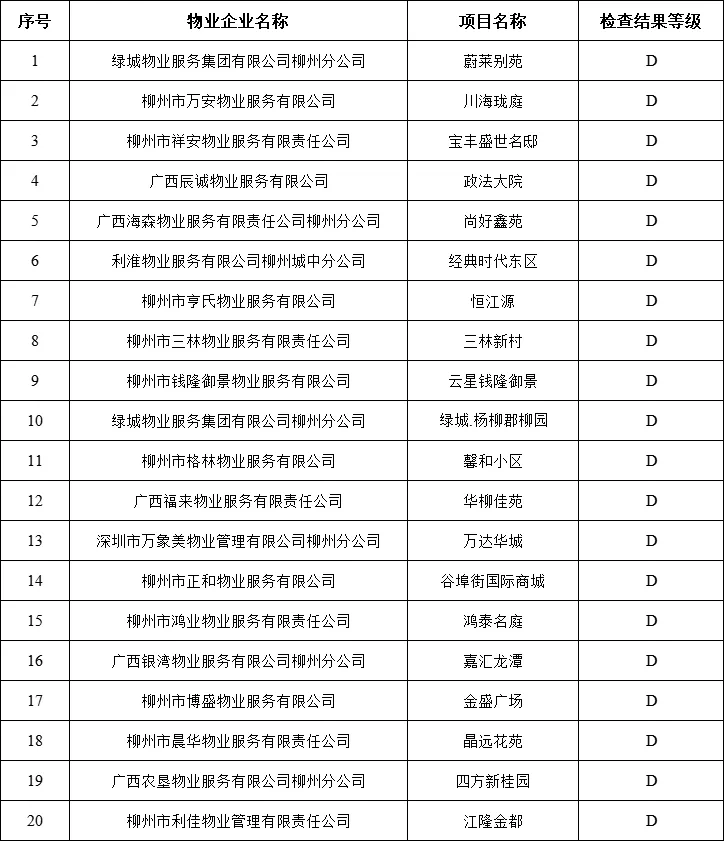 | 序号 | 物业企业名称 | 项目名称 | 检查结果等级 |
|---|---|---|---|
| 1 | 绿城物业服务集团有限公司柳州分公司 | 蔚莱别苑 | D |
| 2 | 柳州市万安物业服务有限公司 | 川海珑庭 | D |
| 3 | 柳州市祥安物业服务有限责任公司 | 宝丰盛世名邸 | D |
| 4 | 广西辰诚物业服务有限公司 | 政法大院 | D |
| 5 | 广西海森物业服务有限责任公司柳州分公司 | 尚好鑫苑 | D |
| 6 | 利淮物业服务有限公司柳州城中分公司 | 经典时代东区 | D |
| 7 | 柳州市亨氏物业服务有限公司 | 恒江源 | D |
| 8 | 柳州市三林物业服务有限责任公司 | 三林新村 | D |
| 9 | 柳州市钱隆御景物业服务有限公司 | 云星钱隆御景 | D |
| 10 | 绿城物业服务集团有限公司柳州分公司 | 绿城.杨柳郡柳园 | D |
| 11 | 柳州市格林物业服务有限公司 | 馨和小区 | D |
| 12 | 广西福来物业服务有限责任公司 | 华柳佳苑 | D |
| 13 | 深圳市万象美物业管理有限公司柳州分公司 | 万达华城 | D |
| 14 | 柳州市正和物业服务有限公司 | 谷埠街国际商城 | D |
| 15 | 柳州市鸿业物业服务有限责任公司 | 鸿泰名庭 | D |
| 16 | 广西银湾物业服务有限公司柳州分公司 | 嘉汇龙潭 | D |
| 17 | 柳州市博盛物业服务有限公司 | 金盛广场 | D |
| 18 | 柳州市晨华物业服务有限责任公司 | 晶远花苑 | D |
| 19 | 广西农垦物业服务有限公司柳州分公司 | 四方新桂园 | D |
| 20 | 柳州市利佳物业管理有限责任公司 | 江隆金都 | D |